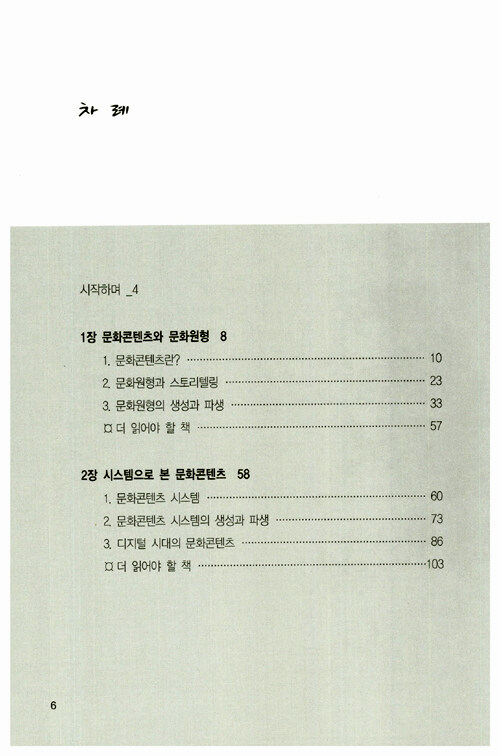 차 례

시작하며 _4

1장 문화콘텐츠와 문화원형 8

1. 문화콘텐츠란? 10

2. 문화원형과 스토리텔링 23

3. 문화원형의 생성과 파생 33

¤ 더 읽어야 할 책 57

2장 시스템으로 본 문화콘텐츠 58

1. 문화콘텐츠 시스템 60

2. 문화콘텐츠 시스템의 생성과 파생 73

3. 디지털 시대의 문화콘텐츠 86

¤ 더 읽어야 할 책 103

6